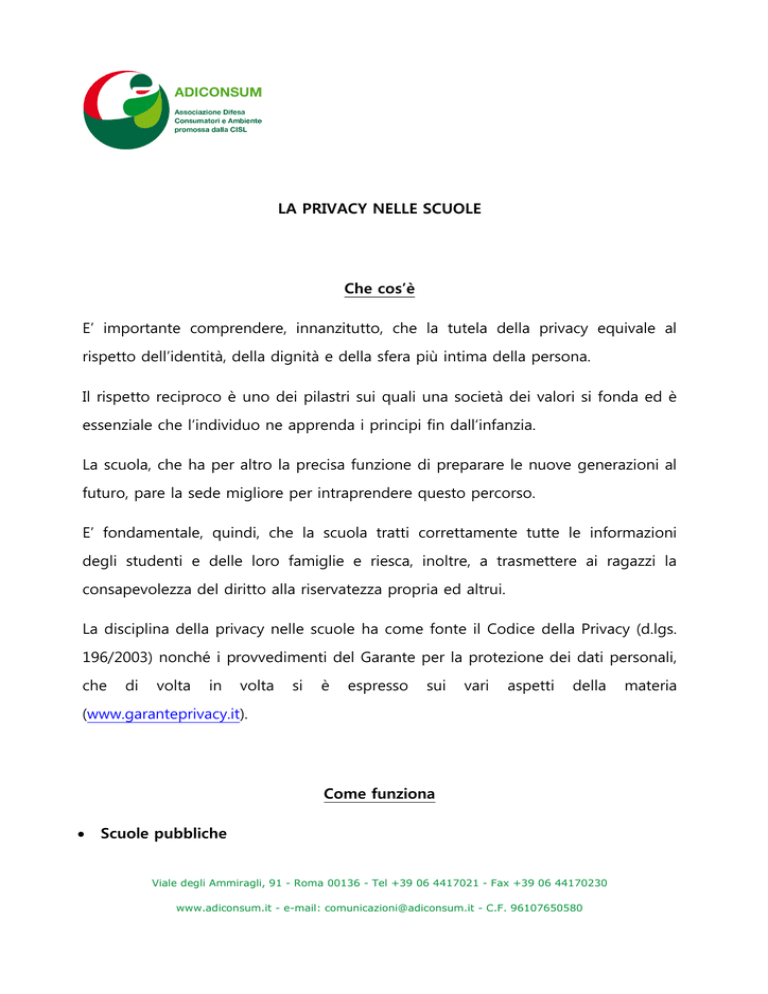 ADICONSUM
Associazione Difesa Consumatori e Ambiente promossa dalla CISL

LA PRIVACY NELLE SCUOLE

Che cos'è

E' importante comprendere, innanzitutto, che la tutela della privacy equivale al rispetto dell'identità, della dignità e della sfera più intima della persona.

Il rispetto reciproco è uno dei pilastri sui quali una società dei valori si fonda ed è essenziale che l'individuo ne apprenda i principi fin dall'infanzia.

La scuola, che ha per altro la precisa funzione di preparare le nuove generazioni al futuro, pare la sede migliore per intraprendere questo percorso.

E' fondamentale, quindi, che la scuola tratti correttamente tutte le informazioni degli studenti e delle loro famiglie e riesca, inoltre, a trasmettere ai ragazzi la consapevolezza del diritto alla riservatezza propria ed altrui.

La disciplina della privacy nelle scuole ha come fonte il Codice della Privacy (d.lgs. 196/2003) nonché i provvedimenti del Garante per la protezione dei dati personali, che di volta in volta si è espresso sui vari aspetti della materia (www.garanteprivacy.it).

Come funziona

• Scuole pubbliche

Viale degli Ammiragli, 91 - Roma 00136 - Tel +39 06 4417021 - Fax +39 06 44170230

www.adiconsum.it - e-mail: comunicazioni@adiconsum.it - C.F. 96107650580